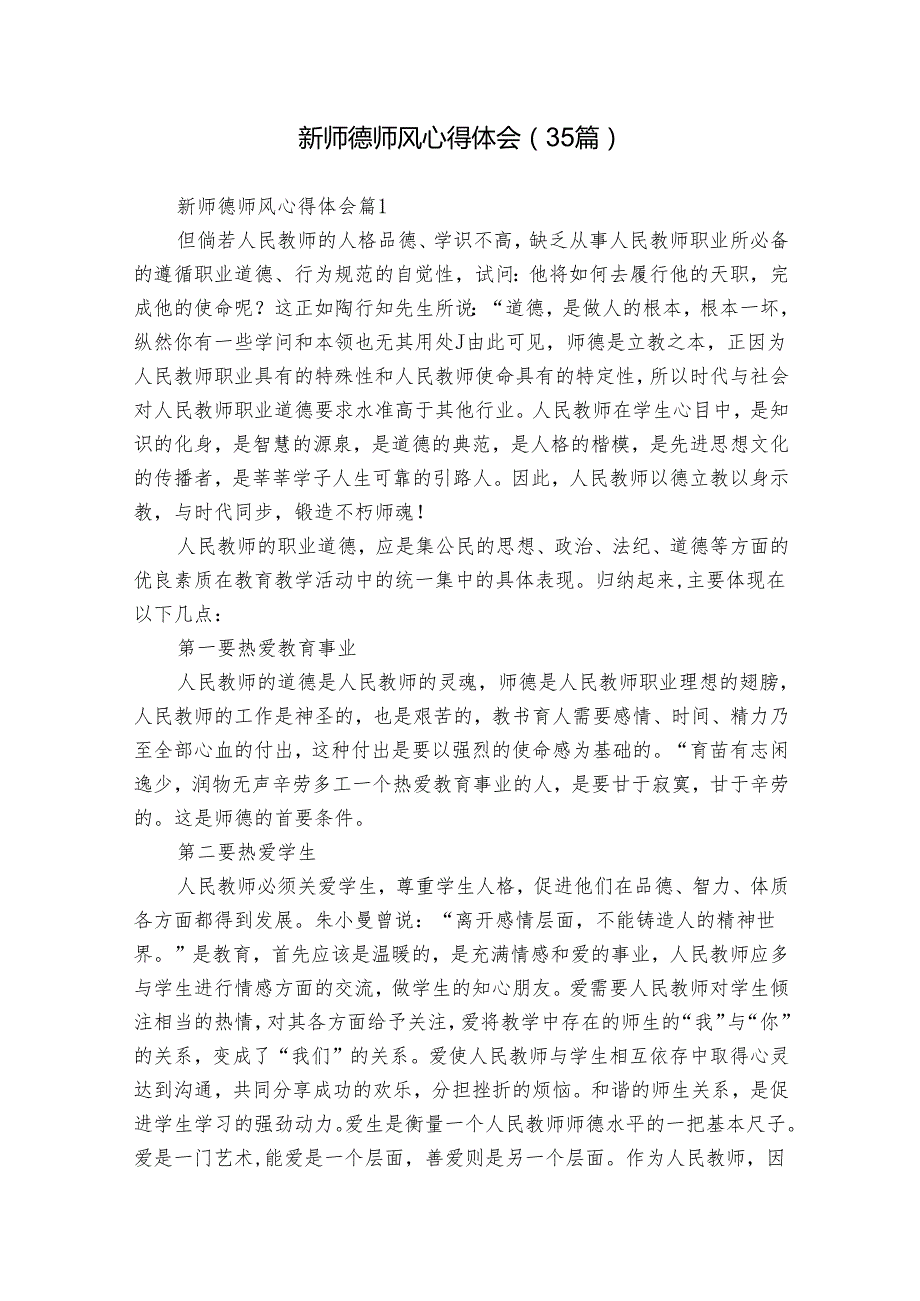 新师德师风心得体会（35篇）

新师德师风心得体会篇1

但倘若人民教师的人格品德、学识不高，缺乏从事人民教师职业所必备的遵循职业道德、行为规范的自觉性，试问：他将如何去履行他的天职，完成他的使命呢？这正如陶行知先生所说：“道德，是做人的根本，根本一坏，纵然你有一些学问和本领也无其用处J由此可见，师德是立教之本，正因为人民教师职业具有的特殊性和人民教师使命具有的特定性，所以时代与社会对人民教师职业道德要求水准高于其他行业。人民教师在学生心目中，是知识的化身，是智慧的源泉，是道德的典范，是人格的楷模，是先进思想文化的传播者，是莘莘学子人生可靠的引路人。因此，人民教师以德立教以身示教，与时代同步，锻造不朽师魂！

人民教师的职业道德，应是集公民的思想、政治、法纪、道德等方面的优良素质在教育教学活动中的统一集中的具体表现。归纳起来，主要体现在以下几点：

第一要热爱教育事业

人民教师的道德是人民教师的灵魂，师德是人民教师职业理想的翅膀，人民教师的工作是神圣的，也是艰苦的，教书育人需要感情、时间、精力乃至全部心血的付出，这种付出是要以强烈的使命感为基础的。“育苗有志闲逸少，润物无声辛劳多工一个热爱教育事业的人，是要甘于寂寞，甘于辛劳的。这是师德的首要条件。

第二要热爱学生

人民教师必须关爱学生，尊重学生人格，促进他们在品德、智力、体质各方面都得到发展。朱小曼曾说：“离开感情层面，不能铸造人的精神世界。”是教育，首先应该是温暖的，是充满情感和爱的事业，人民教师应多与学生进行情感方面的交流，做学生的知心朋友。爱需要人民教师对学生倾注相当的热情，对其各方面给予关注，爱将教学中存在的师生的“我”与“你”的关系，变成了“我们”的关系。爱使人民教师与学生相互依存中取得心灵达到沟通，共同分享成功的欢乐，分担挫折的烦恼。和谐的师生关系，是促进学生学习的强劲动力。爱生是衡量一个人民教师师德水平的一把基本尺子。爱是一门艺术，能爱是一个层面，善爱则是另一个层面。作为人民教师，因